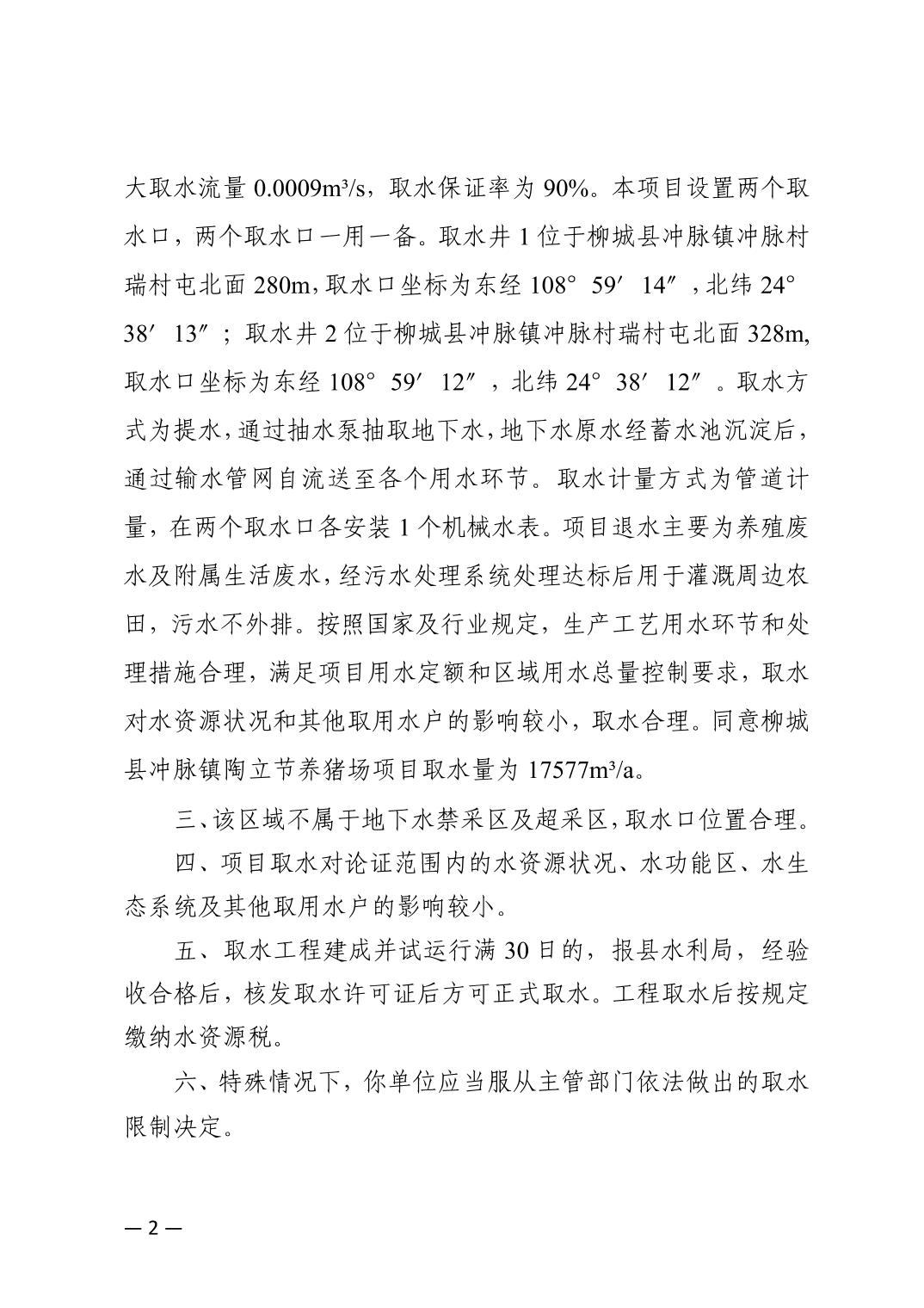 大取水流量 0.0009m³/s，取水保证率为 90%。本项目设置两个取水口，两个取水口一用一备。取水井 1 位于柳城县冲脉镇冲脉村瑞村屯北面 280m，取水口坐标为东经 108° 59′ 14″，北纬 24° 38′ 13″；取水井 2 位于柳城县冲脉镇冲脉村瑞村屯北面 328m，取水口坐标为东经 108° 59′ 12″，北纬 24° 38′ 12″。取水方式为提水，通过抽水泵抽取地下水，地下水原水经蓄水池沉淀后，通过输水管网自流送至各个用水环节。取水计量方式为管道计量，在两个取水口各安装 1 个机械水表。项目退水主要为养殖废水及附属生活废水，经污水处理系统处理达标后用于灌溉周边农田，污水不外排。按照国家及行业规定，生产工艺用水环节和处理措施合理，满足项目用水定额和区域用水总量控制要求，取水对水资源状况和其他取用水户的影响较小，取水合理。同意柳城县冲脉镇陶立节养猪场项目取水量为 17577m³/a。

三、该区域不属于地下水禁采区及超采区，取水口位置合理。

四、项目取水对论证范围内的水资源状况、水功能区、水生态系统及其他取用水户的影响较小。

五、取水工程建成并试运行满 30 日的，报县水利局，经验收合格后，核发取水许可证后方可正式取水。工程取水后按规定缴纳水资源税。

六、特殊情况下，你单位应当服从主管部门依法做出的取水限制决定。

— 2 —